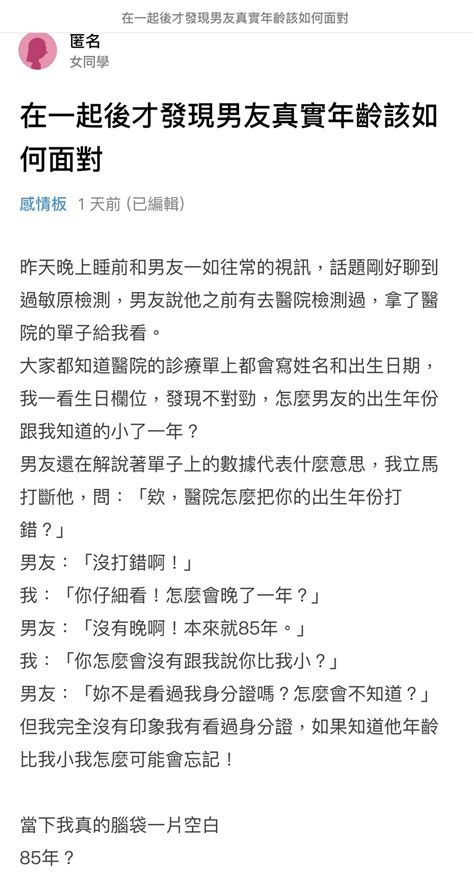 在一起後才發現男友真實年齡該如何面對

匿名
女同學

在一起後才發現男友真實年齡該如何面對

感情板 1 天前 (已編輯)

昨天晚上睡前和男友一如往常的視訊，話題剛好聊到過敏原檢測，男友說他之前有去醫院檢測過，拿了醫院的單子給我看。
大家都知道醫院的診療單上都會寫姓名和出生日期，我一看生日欄位，發現不對勁，怎麼男友的出生年份跟我知道的小了一年？
男友還在解說著單子上的數據代表什麼意思，我立馬打斷他，問：「欸，醫院怎麼把你的出生年份打錯？」
男友：「沒打錯啊！」
我：「你仔細看！怎麼會晚了一年？」
男友：「沒有晚啊！本來就85年。」
我：「你怎麼會沒有跟我說你比我小？」
男友：「妳不是看過我身分證嗎？怎麼會不知道？」
但我完全沒有印象我有看過身分證，如果知道他年齡比我小我怎麼可能會忘記！

當下我真的腦袋一片空白
85年？